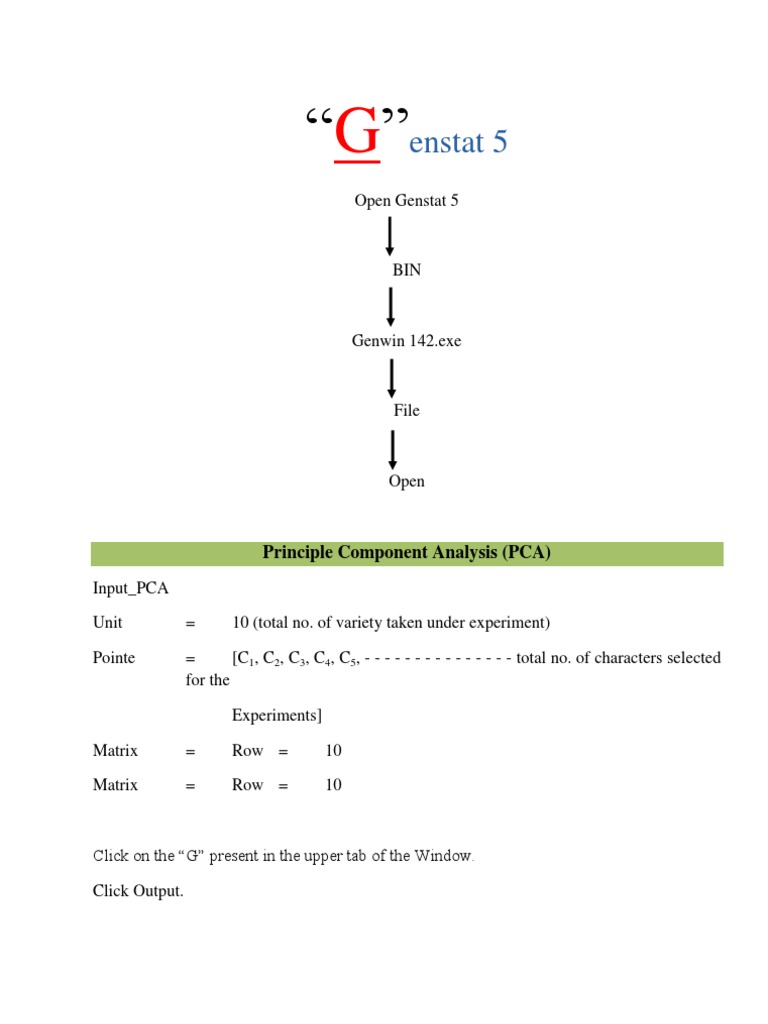 “G”enstat 5

Open Genstat 5

BIN

Genwin 142.exe

File

Open

Principle Component Analysis (PCA)

Input_PCA

Unit = 10 (total no. of variety taken under experiment)

Pointe = [$C_1$, $C_2$, $C_3$, $C_4$, $C_5$, - - - - - - - - - - - - - - - total no. of characters selected for the

Experiments]

Matrix = Row = 10

Matrix = Row = 10

Click on the “G” present in the upper tab of the Window.

Click Output.